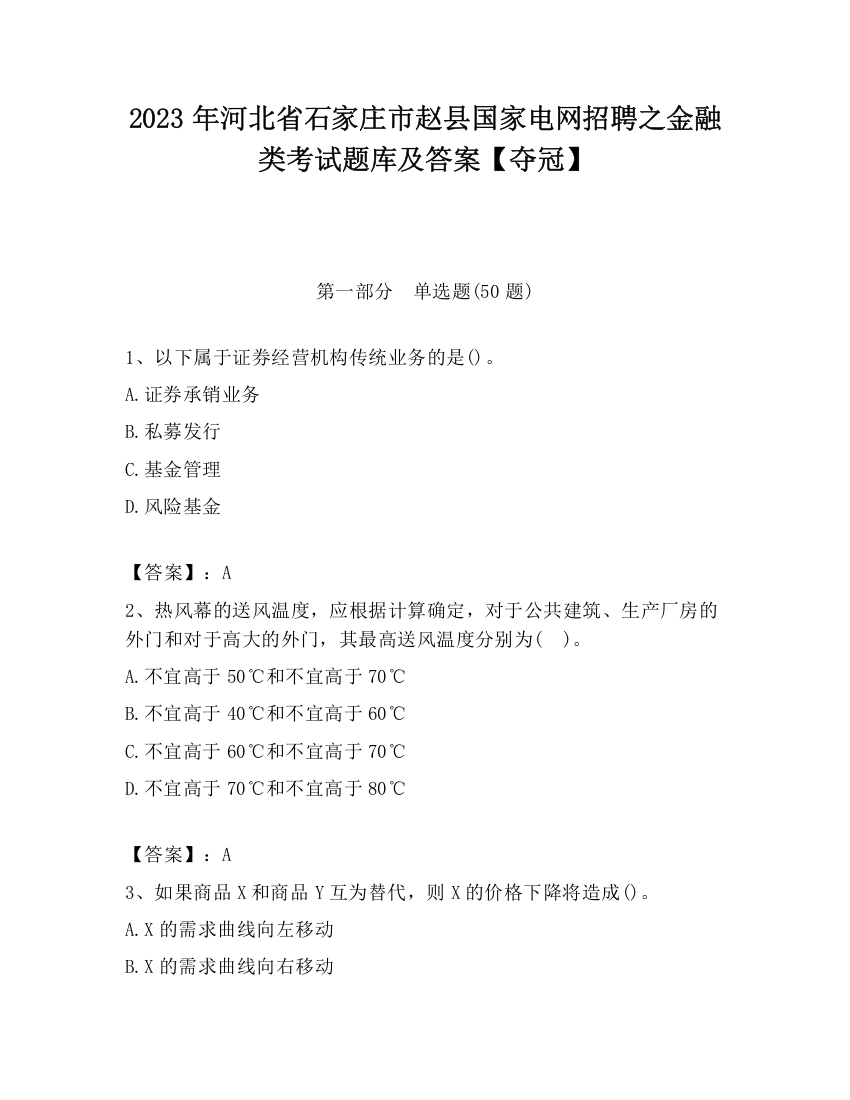 2023 年河北省石家庄市赵县国家电网招聘之金融类考试题库及答案【夺冠】

第一部分　单选题(50 题)

1、以下属于证券经营机构传统业务的是()。

A.证券承销业务

B.私募发行

C.基金管理

D.风险基金

【答案】：A

2、热风幕的送风温度，应根据计算确定，对于公共建筑、生产厂房的外门和对于高大的外门，其最高送风温度分别为(　)。

A.不宜高于 50℃和不宜高于 70℃

B.不宜高于 40℃和不宜高于 60℃

C.不宜高于 60℃和不宜高于 70℃

D.不宜高于 70℃和不宜高于 80℃

【答案】：A

3、如果商品 X 和商品 Y 互为替代，则 X 的价格下降将造成()。

A.X 的需求曲线向左移动

B.X 的需求曲线向右移动